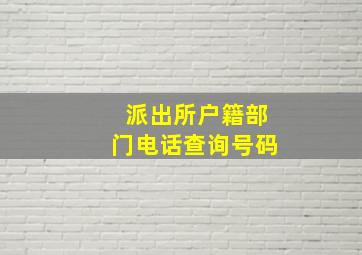 派出所户籍部门电话查询号码